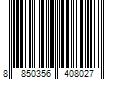 8 850356 408027